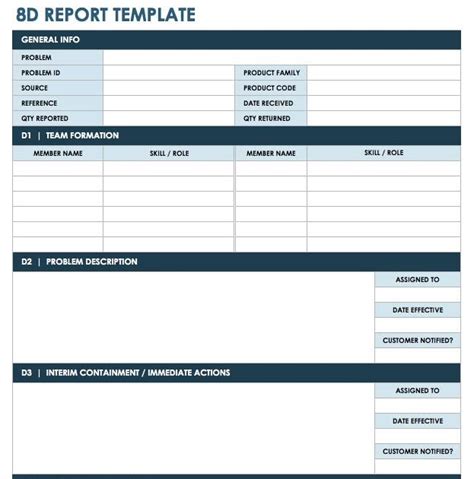 8D REPORT TEMPLATE

GENERAL INFO

| PROBLEM | | | |
|---|---|---|---|
| PROBLEM ID | | PRODUCT FAMILY | |
| SOURCE | | PRODUCT CODE | |
| REFERENCE | | DATE RECEIVED | |
| QTY REPORTED | | QTY RETURNED | |

D1 | TEAM FORMATION

| MEMBER NAME | SKILL / ROLE | MEMBER NAME | SKILL / ROLE |
|---|---|---|---|
| | | | |
| | | | |
| | | | |
| | | | |
| | | | |
| | | | |

D2 | PROBLEM DESCRIPTION

ASSIGNED TO

DATE EFFECTIVE

CUSTOMER NOTIFIED?

D3 | INTERIM CONTAINMENT / IMMEDIATE ACTIONS

ASSIGNED TO

DATE EFFECTIVE

CUSTOMER NOTIFIED?